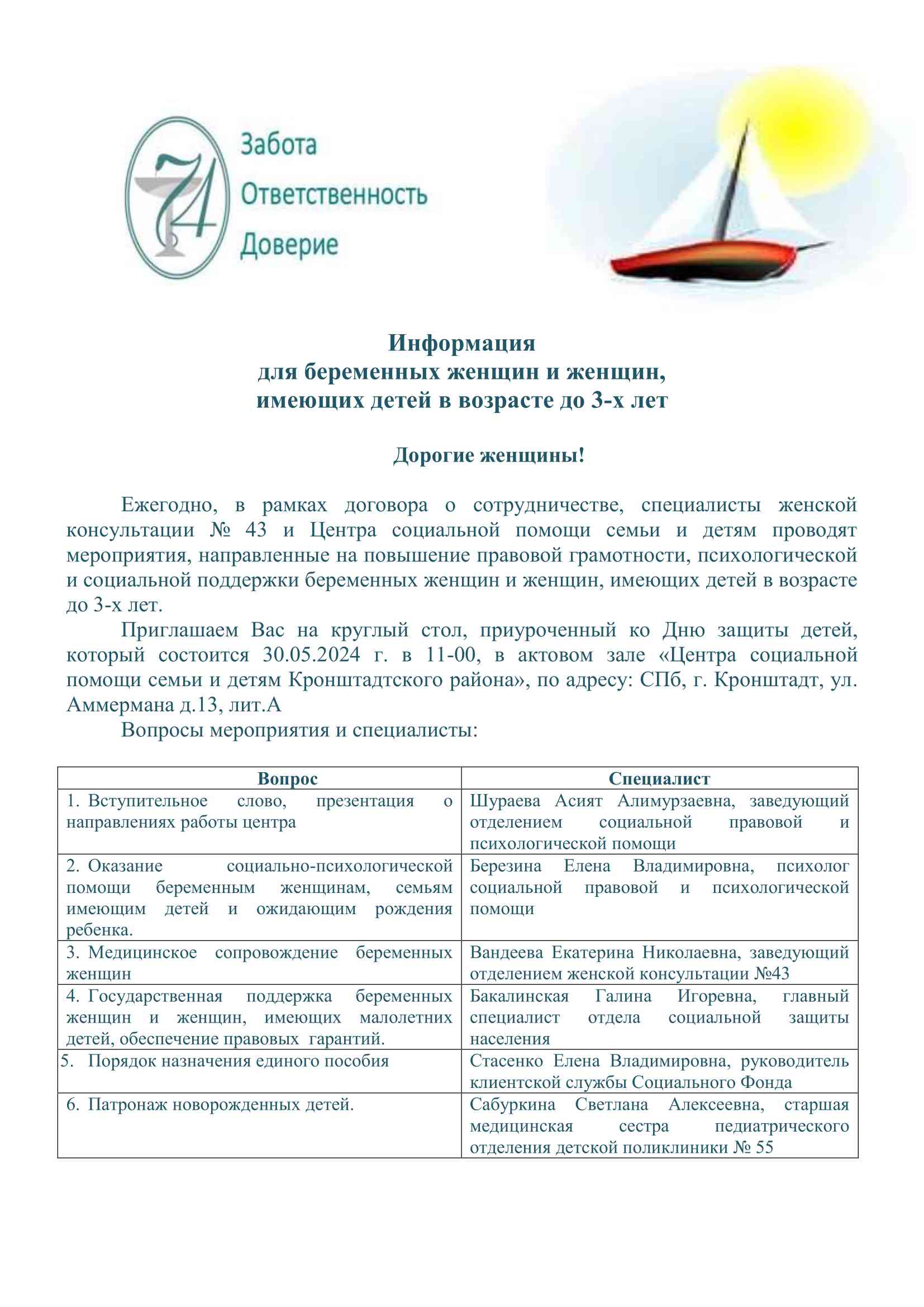 74

Забота
Ответственность
Доверие

Информация
для беременных женщин и женщин,
имеющих детей в возрасте до 3-х лет

Дорогие женщины!

Ежегодно, в рамках договора о сотрудничестве, специалисты женской консультации № 43 и Центра социальной помощи семьи и детям проводят мероприятия, направленные на повышение правовой грамотности, психологической и социальной поддержки беременных женщин и женщин, имеющих детей в возрасте до 3-х лет.

Приглашаем Вас на круглый стол, приуроченный ко Дню защиты детей, который состоится 30.05.2024 г. в 11-00, в актовом зале «Центра социальной помощи семьи и детям Кронштадтского района», по адресу: СПб, г. Кронштадт, ул. Аммермана д.13, лит.А

Вопросы мероприятия и специалисты:

| Вопрос | Специалист |
|---|---|
| 1. Вступительное слово, презентация о направлениях работы центра | Шураева Асият Алимурзаевна, заведующий отделением социальной правовой и психологической помощи |
| 2. Оказание социально-психологической помощи беременным женщинам, семьям имеющим детей и ожидающим рождения ребенка. | Березина Елена Владимировна, психолог социальной правовой и психологической помощи |
| 3. Медицинское сопровождение беременных женщин | Вандеева Екатерина Николаевна, заведующий отделением женской консультации №43 |
| 4. Государственная поддержка беременных женщин и женщин, имеющих малолетних детей, обеспечение правовых гарантий. | Бакалинская Галина Игоревна, главный специалист отдела социальной защиты населения |
| 5. Порядок назначения единого пособия | Стасенко Елена Владимировна, руководитель клиентской службы Социального Фонда |
| 6. Патронаж новорожденных детей. | Сабуркина Светлана Алексеевна, старшая медицинская сестра педиатрического отделения детской поликлиники № 55 |